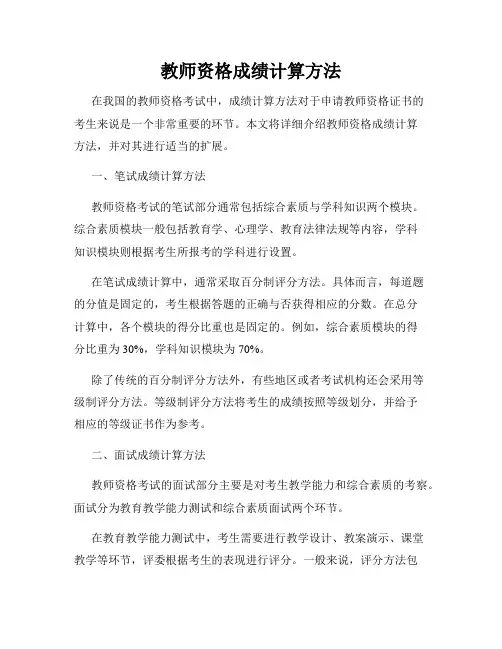 教师资格成绩计算方法

在我国的教师资格考试中，成绩计算方法对于申请教师资格证书的考生来说是一个非常重要的环节。本文将详细介绍教师资格成绩计算方法，并对其进行适当的扩展。

一、笔试成绩计算方法

教师资格考试的笔试部分通常包括综合素质与学科知识两个模块。综合素质模块一般包括教育学、心理学、教育法律法规等内容，学科知识模块则根据考生所报考的学科进行设置。

在笔试成绩计算中，通常采取百分制评分方法。具体而言，每道题的分值是固定的，考生根据答题的正确与否获得相应的分数。在总分计算中，各个模块的得分比重也是固定的。例如，综合素质模块的得分比重为 30%，学科知识模块为 70%。

除了传统的百分制评分方法外，有些地区或者考试机构还会采用等级制评分方法。等级制评分方法将考生的成绩按照等级划分，并给予相应的等级证书作为参考。

二、面试成绩计算方法

教师资格考试的面试部分主要是对考生教学能力和综合素质的考察。面试分为教育教学能力测试和综合素质面试两个环节。

在教育教学能力测试中，考生需要进行教学设计、教案演示、课堂教学等环节，评委根据考生的表现进行评分。一般来说，评分方法包